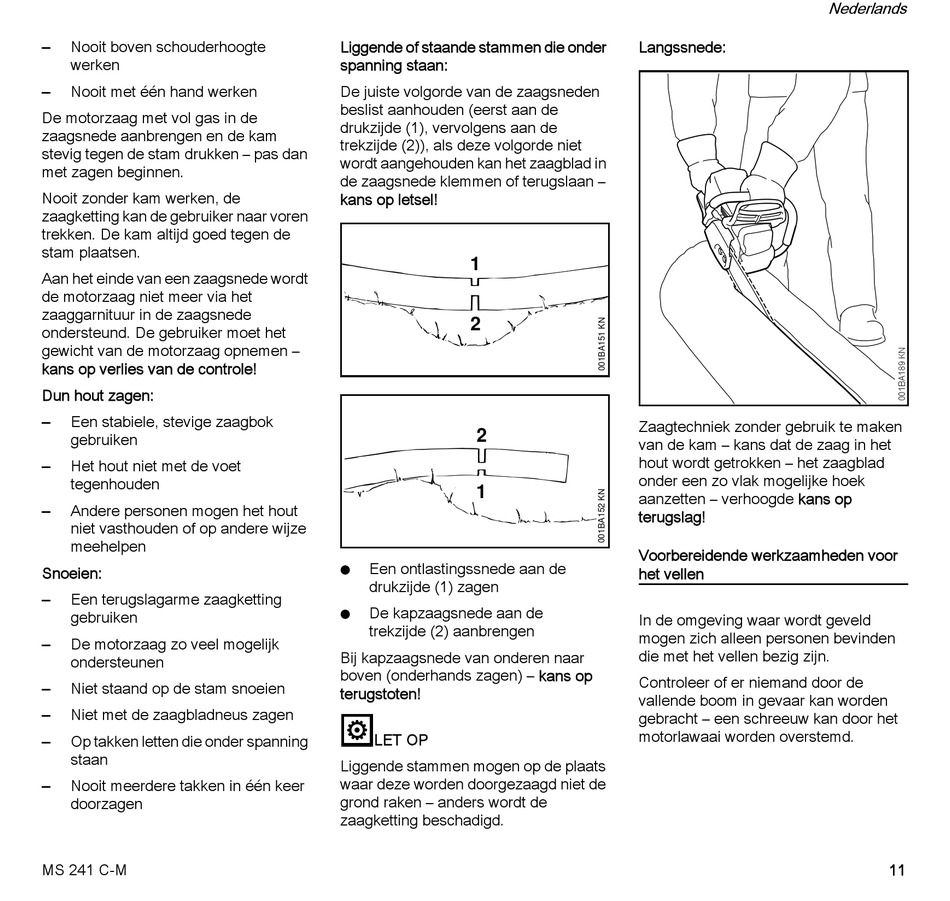 Nederlands

– Nooit boven schouderhoogte werken

– Nooit met één hand werken

De motorzaag met vol gas in de zaagsnede aanbrengen en de kam stevig tegen de stam drukken – pas dan met zagen beginnen.

Nooit zonder kam werken, de zaagketting kan de gebruiker naar voren trekken. De kam altijd goed tegen de stam plaatsen.

Aan het einde van een zaagsnede wordt de motorzaag niet meer via het zaaggarnituur in de zaagsnede ondersteund. De gebruiker moet het gewicht van de motorzaag opnemen – kans op verlies van de controle!

Dun hout zagen:

– Een stabiele, stevige zaagbok gebruiken

– Het hout niet met de voet tegenhouden

– Andere personen mogen het hout niet vasthouden of op andere wijze meehelpen

Snoeien:

– Een terugslagarme zaagketting gebruiken

– De motorzaag zo veel mogelijk ondersteunen

– Niet staand op de stam snoeien

– Niet met de zaagbladneus zagen

– Op takken letten die onder spanning staan

– Nooit meerdere takken in één keer doorzagen

Liggende of staande stammen die onder spanning staan:

De juiste volgorde van de zaagsneden beslist aanhouden (eerst aan de drukzijde (1), vervolgens aan de trekzijde (2)), als deze volgorde niet wordt aangehouden kan het zaagblad in de zaagsnede klemmen of terugslaan – kans op letsel!

1
2
001BA151 KN

2
1
001BA152 KN

● Een ontlastingssnede aan de drukzijde (1) zagen

● De kapzaagsnede aan de trekzijde (2) aanbrengen

Bij kapzaagsnede van onderen naar boven (onderhands zagen) – kans op terugstoten!

LET OP

Liggende stammen mogen op de plaats waar deze worden doorgezaagd niet de grond raken – anders wordt de zaagketting beschadigd.

Langssnede:

001BA189 KN

Zaagtechniek zonder gebruik te maken van de kam – kans dat de zaag in het hout wordt getrokken – het zaagblad onder een zo vlak mogelijke hoek aanzetten – verhoogde kans op terugslag!

Voorbereidende werkzaamheden voor het vellen

In de omgeving waar wordt geveld mogen zich alleen personen bevinden die met het vellen bezig zijn.

Controleer of er niemand door de vallende boom in gevaar kan worden gebracht – een schreeuw kan door het motorlawaai worden overstemd.

MS 241 C-M

11